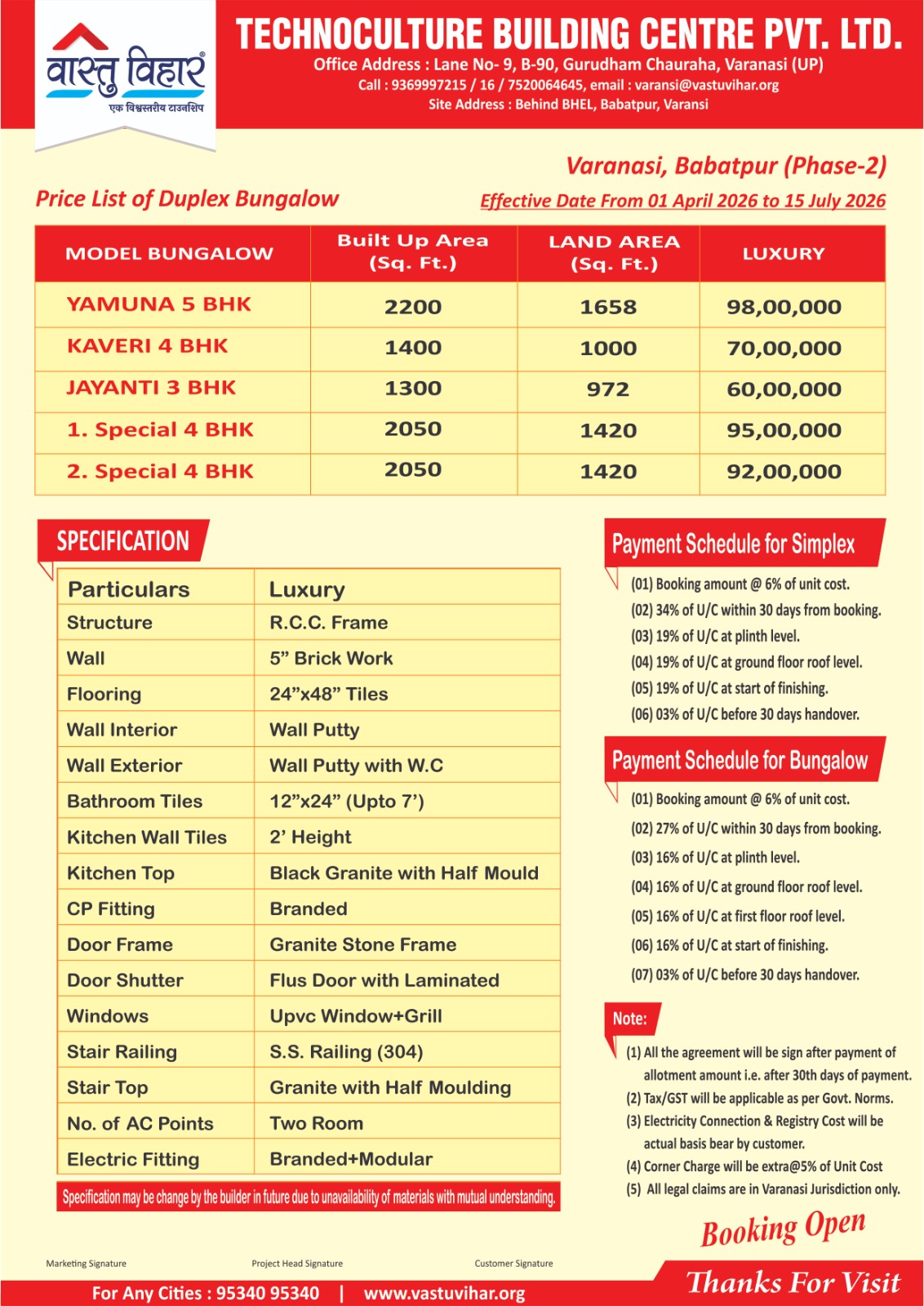 वास्तु विहार
एक विश्वस्तरीय टाउनशिप

TECHNOCULTURE BUILDING CENTRE PVT. LTD.
Office Address : Lane No- 9, B-90, Gurudham Chauraha, Varanasi (UP)
Call : 9369997215 / 16 / 7520064645, email : varansi@vastuvihar.org
Site Address : Behind BHEL, Babatpur, Varansi

Varanasi, Babatpur (Phase-2)

Price List of Duplex Bungalow

Effective Date From 01 April 2026 to 15 July 2026

| MODEL BUNGALOW | Built Up Area (Sq. Ft.) | LAND AREA (Sq. Ft.) | LUXURY |
|---|---|---|---|
| YAMUNA 5 BHK | 2200 | 1658 | 98,00,000 |
| KAVERI 4 BHK | 1400 | 1000 | 70,00,000 |
| JAYANTI 3 BHK | 1300 | 972 | 60,00,000 |
| 1. Special 4 BHK | 2050 | 1420 | 95,00,000 |
| 2. Special 4 BHK | 2050 | 1420 | 92,00,000 |

SPECIFICATION

| Particulars | Luxury |
|---|---|
| Structure | R.C.C. Frame |
| Wall | 5" Brick Work |
| Flooring | 24"x48" Tiles |
| Wall Interior | Wall Putty |
| Wall Exterior | Wall Putty with W.C |
| Bathroom Tiles | 12"x24" (Upto 7') |
| Kitchen Wall Tiles | 2' Height |
| Kitchen Top | Black Granite with Half Mould |
| CP Fitting | Branded |
| Door Frame | Granite Stone Frame |
| Door Shutter | Flus Door with Laminated |
| Windows | Upvc Window+Grill |
| Stair Railing | S.S. Railing (304) |
| Stair Top | Granite with Half Moulding |
| No. of AC Points | Two Room |
| Electric Fitting | Branded+Modular |

Specification may be change by the builder in future due to unavailability of materials with mutual understanding.

Payment Schedule for Simplex
(01) Booking amount @ 6% of unit cost.
(02) 34% of U/C within 30 days from booking.
(03) 19% of U/C at plinth level.
(04) 19% of U/C at ground floor roof level.
(05) 19% of U/C at start of finishing.
(06) 03% of U/C before 30 days handover.

Payment Schedule for Bungalow
(01) Booking amount @ 6% of unit cost.
(02) 27% of U/C within 30 days from booking.
(03) 16% of U/C at plinth level.
(04) 16% of U/C at ground floor roof level.
(05) 16% of U/C at first floor roof level.
(06) 16% of U/C at start of finishing.
(07) 03% of U/C before 30 days handover.

Note:
(1) All the agreement will be sign after payment of allotment amount i.e. after 30th days of payment.
(2) Tax/GST will be applicable as per Govt. Norms.
(3) Electricity Connection & Registry Cost will be actual basis bear by customer.
(4) Corner Charge will be extra@5% of Unit Cost
(5) All legal claims are in Varanasi Jurisdiction only.

Booking Open

Marketing Signature Project Head Signature Customer Signature

For Any Cities : 95340 95340 | www.vastuvihar.org

Thanks For Visit